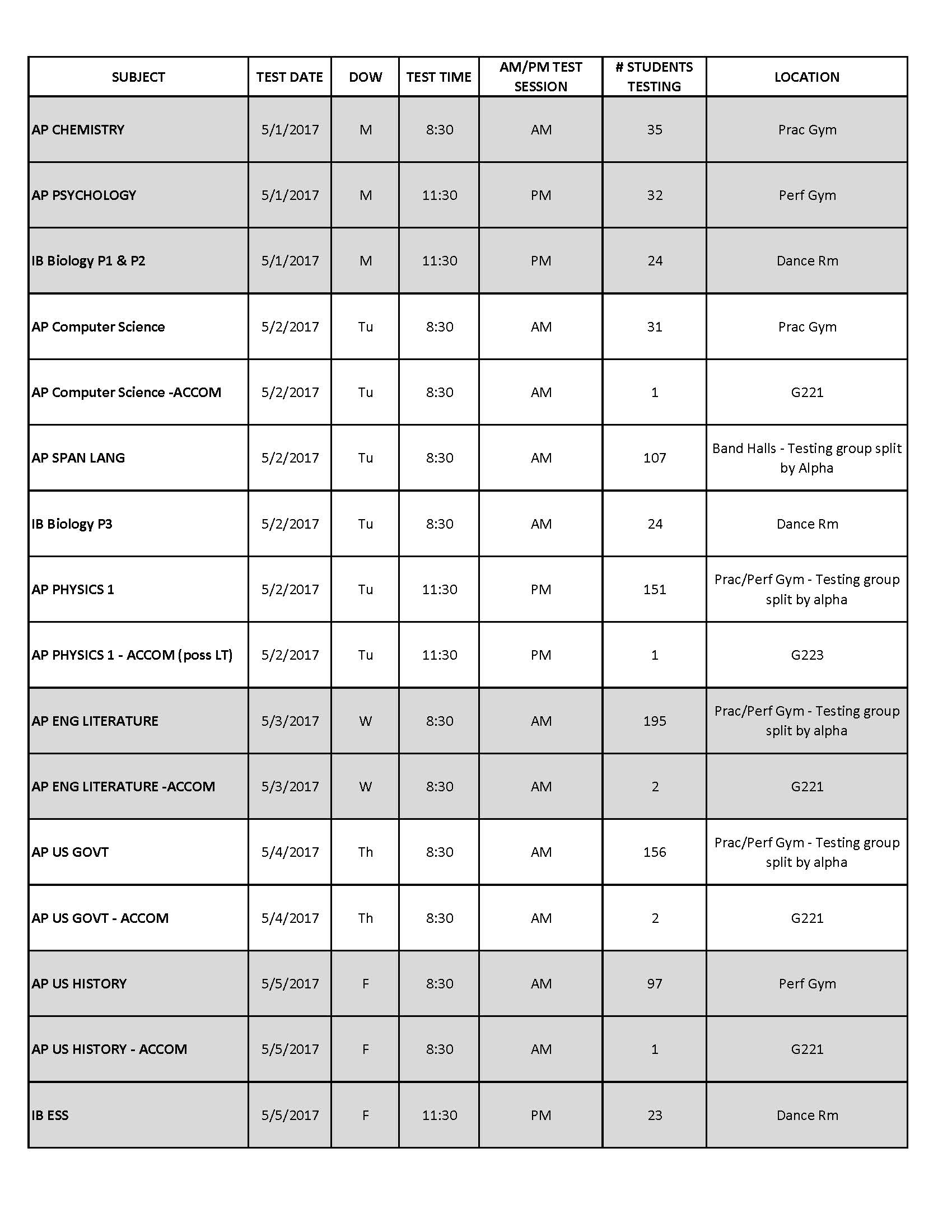 | SUBJECT | TEST DATE | DOW | TEST TIME | AM/PM TEST SESSION | # STUDENTS TESTING | LOCATION |
|---|---|---|---|---|---|---|
| AP CHEMISTRY | 5/1/2017 | M | 8:30 | AM | 35 | Prac Gym |
| AP PSYCHOLOGY | 5/1/2017 | M | 11:30 | PM | 32 | Perf Gym |
| IB Biology P1 & P2 | 5/1/2017 | M | 11:30 | PM | 24 | Dance Rm |
| AP Computer Science | 5/2/2017 | Tu | 8:30 | AM | 31 | Prac Gym |
| AP Computer Science -ACCOM | 5/2/2017 | Tu | 8:30 | AM | 1 | G221 |
| AP SPAN LANG | 5/2/2017 | Tu | 8:30 | AM | 107 | Band Halls - Testing group split by Alpha |
| IB Biology P3 | 5/2/2017 | Tu | 8:30 | AM | 24 | Dance Rm |
| AP PHYSICS 1 | 5/2/2017 | Tu | 11:30 | PM | 151 | Prac/Perf Gym - Testing group split by alpha |
| AP PHYSICS 1 - ACCOM (poss LT) | 5/2/2017 | Tu | 11:30 | PM | 1 | G223 |
| AP ENG LITERATURE | 5/3/2017 | W | 8:30 | AM | 195 | Prac/Perf Gym - Testing group split by alpha |
| AP ENG LITERATURE -ACCOM | 5/3/2017 | W | 8:30 | AM | 2 | G221 |
| AP US GOVT | 5/4/2017 | Th | 8:30 | AM | 156 | Prac/Perf Gym - Testing group split by alpha |
| AP US GOVT - ACCOM | 5/4/2017 | Th | 8:30 | AM | 2 | G221 |
| AP US HISTORY | 5/5/2017 | F | 8:30 | AM | 97 | Perf Gym |
| AP US HISTORY - ACCOM | 5/5/2017 | F | 8:30 | AM | 1 | G221 |
| IB ESS | 5/5/2017 | F | 11:30 | PM | 23 | Dance Rm |